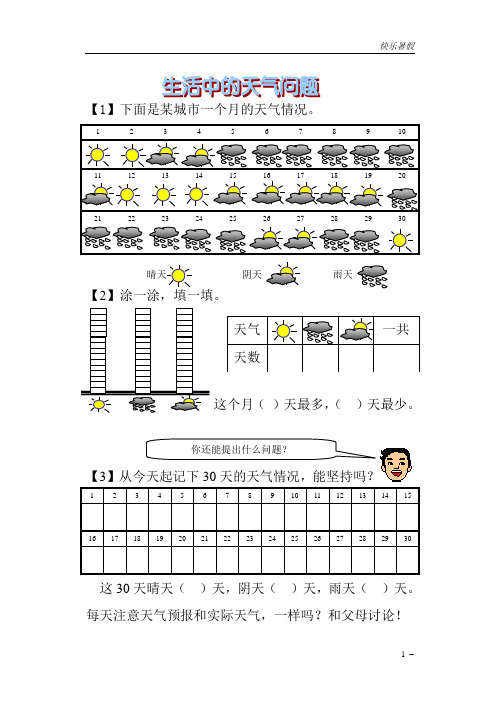 快乐暑假

生活中的天气问题

【1】下面是某城市一个月的天气情况。

| 1 | 2 | 3 | 4 | 5 | 6 | 7 | 8 | 9 | 10 |
|---|---|---|---|---|---|---|---|---|---|
| 11 | 12 | 13 | 14 | 15 | 16 | 17 | 18 | 19 | 20 |
| 21 | 22 | 23 | 24 | 25 | 26 | 27 | 28 | 29 | 30 |

晴天　阴天　雨天

【2】涂一涂，填一填。

| 天气 | | | | 一共 |
|---|---|---|---|---|
| 天数 | | | | |

这个月（ ）天最多，（ ）天最少。

你还能提出什么问题?

【3】从今天起记下 30 天的天气情况，能坚持吗？

| 1 | 2 | 3 | 4 | 5 | 6 | 7 | 8 | 9 | 10 | 11 | 12 | 13 | 14 | 15 |
|---|---|---|---|---|---|---|---|---|---|---|---|---|---|---|
| | | | | | | | | | | | | | | |
| 16 | 17 | 18 | 19 | 20 | 21 | 22 | 23 | 24 | 25 | 26 | 27 | 28 | 29 | 30 |
| | | | | | | | | | | | | | | |

这 30 天晴天（ ）天，阴天（ ）天，雨天（ ）天。

每天注意天气预报和实际天气，一样吗？和父母讨论！

1 –